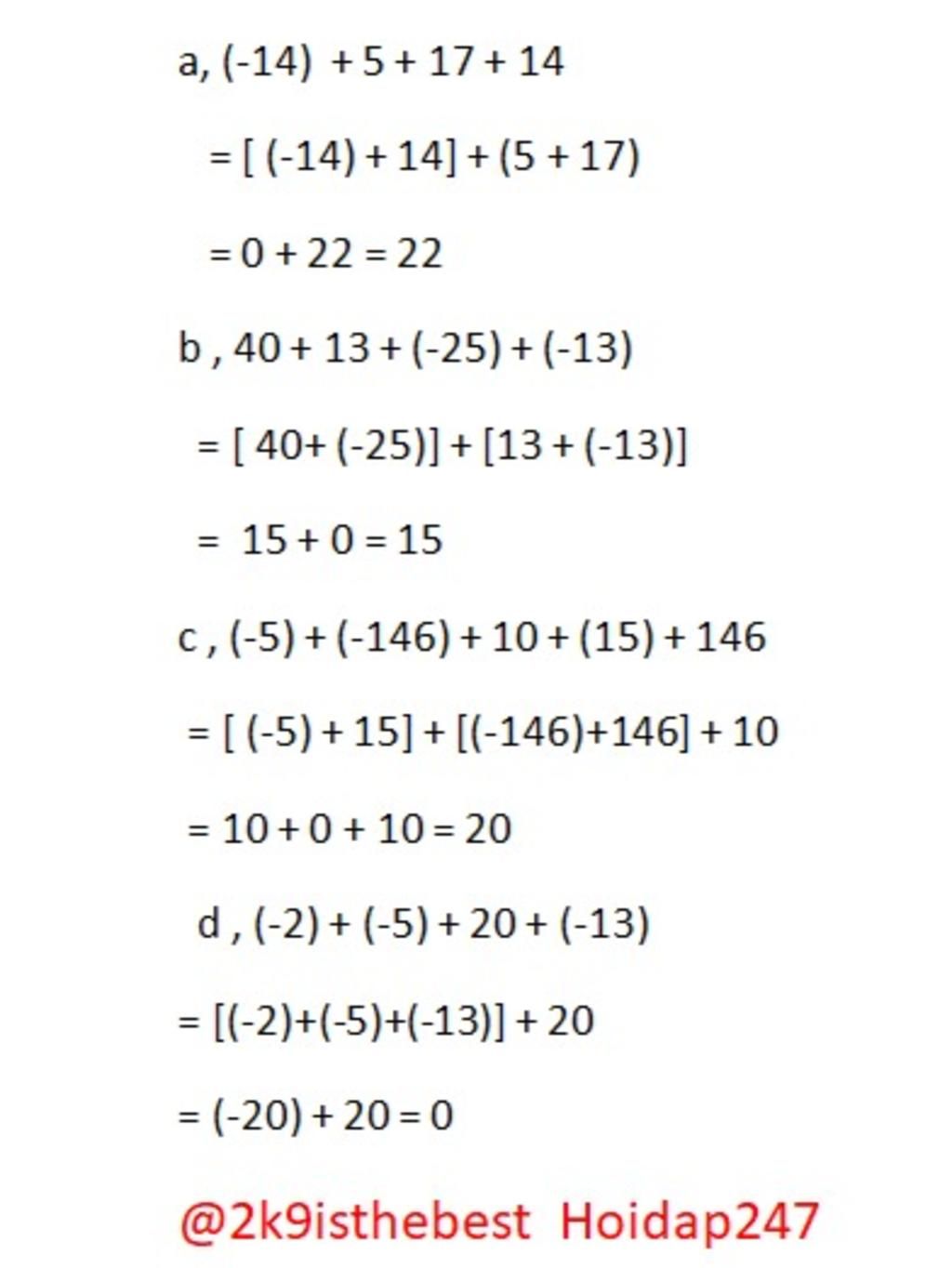 a, $(-14) + 5 + 17 + 14$

$= [(-14) + 14] + (5 + 17)$

$= 0 + 22 = 22$

b, $40 + 13 + (-25) + (-13)$

$= [40 + (-25)] + [13 + (-13)]$

$= 15 + 0 = 15$

c, $(-5) + (-146) + 10 + (15) + 146$

$= [(-5) + 15] + [(-146) + 146] + 10$

$= 10 + 0 + 10 = 20$

d, $(-2) + (-5) + 20 + (-13)$

$= [(-2) + (-5) + (-13)] + 20$

$= (-20) + 20 = 0$

@2k9isthebest Hoidap247